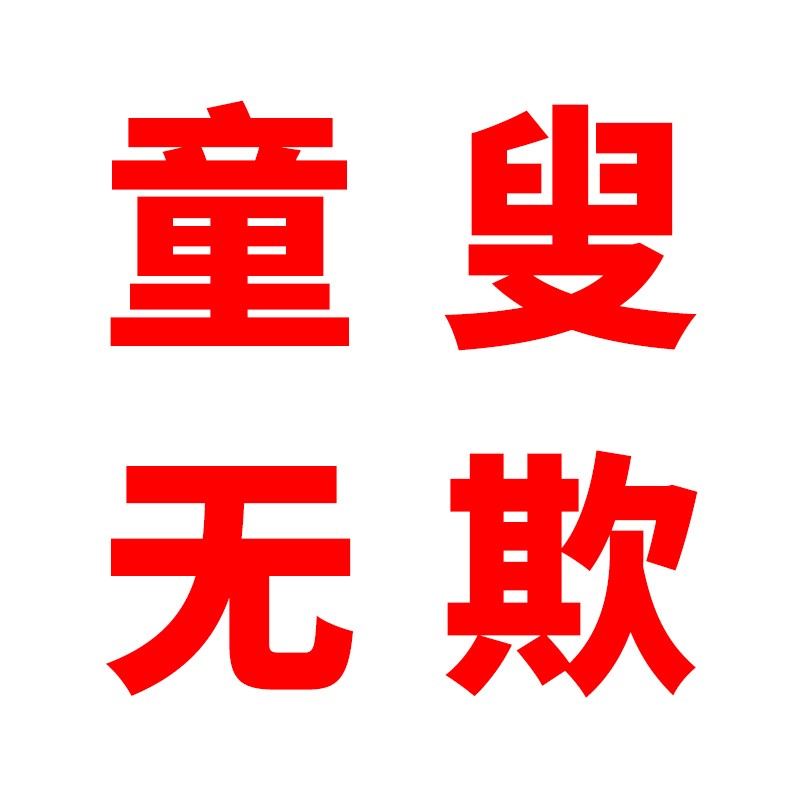 童叟
无欺